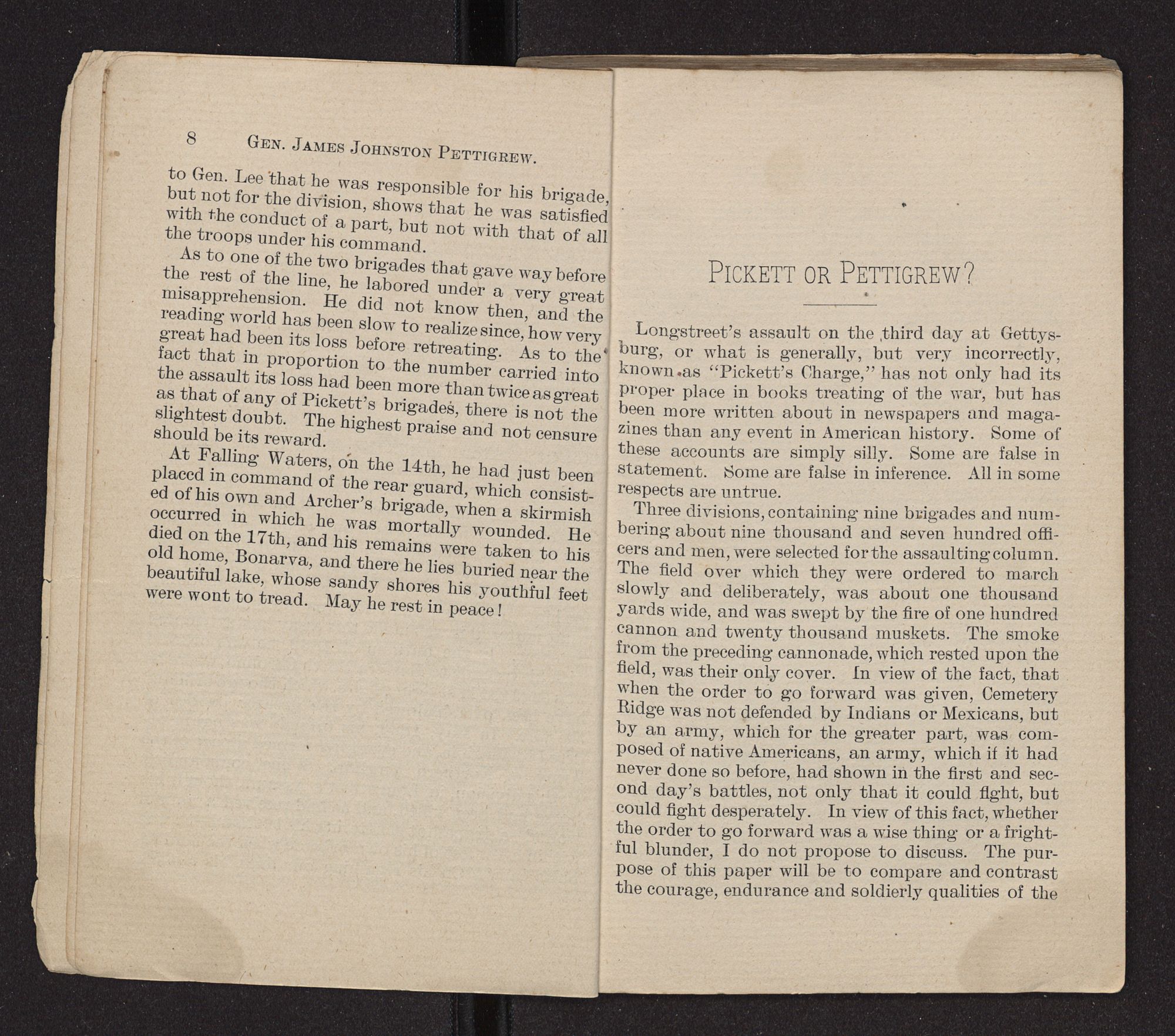 8 GEN. JAMES JOHNSTON PETTIGREW.

to Gen. Lee that he was responsible for his brigade, but not for the division, shows that he was satisfied with the conduct of a part, but not with that of all the troops under his command.

As to one of the two brigades that gave way before the rest of the line, he labored under a very great misapprehension. He did not know then, and the reading world has been slow to realize since, how very great had been its loss before retreating. As to the fact that in proportion to the number carried into the assault its loss had been more than twice as great as that of any of Pickett's brigades, there is not the slightest doubt. The highest praise and not censure should be its reward.

At Falling Waters, on the 14th, he had just been placed in command of the rear guard, which consisted of his own and Archer's brigade, when a skirmish occurred in which he was mortally wounded. He died on the 17th, and his remains were taken to his old home, Bonarva, and there he lies buried near the beautiful lake, whose sandy shores his youthful feet were wont to tread. May he rest in peace!

PICKETT OR PETTIGREW?

Longstreet's assault on the third day at Gettysburg, or what is generally, but very incorrectly, known as "Pickett's Charge," has not only had its proper place in books treating of the war, but has been more written about in newspapers and magazines than any event in American history. Some of these accounts are simply silly. Some are false in statement. Some are false in inference. All in some respects are untrue.

Three divisions, containing nine brigades and numbering about nine thousand and seven hundred officers and men, were selected for the assaulting column. The field over which they were ordered to march slowly and deliberately, was about one thousand yards wide, and was swept by the fire of one hundred cannon and twenty thousand muskets. The smoke from the preceding cannonade, which rested upon the field, was their only cover. In view of the fact, that when the order to go forward was given, Cemetery Ridge was not defended by Indians or Mexicans, but by an army, which for the greater part, was composed of native Americans, an army, which if it had never done so before, had shown in the first and second day's battles, not only that it could fight, but could fight desperately. In view of this fact, whether the order to go forward was a wise thing or a frightful blunder, I do not propose to discuss. The purpose of this paper will be to compare and contrast the courage, endurance and soldierly qualities of the